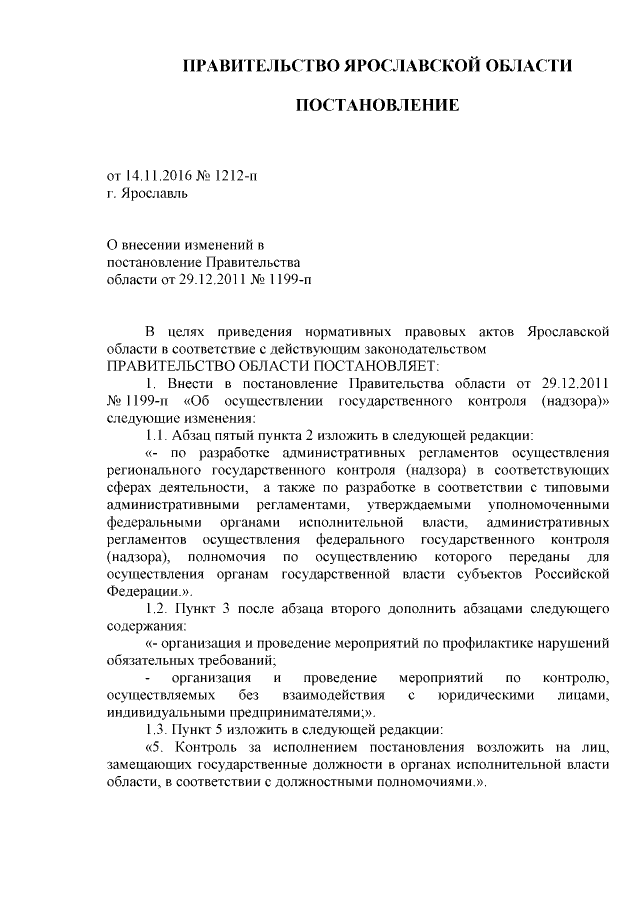 ПРАВИТЕЛЬСТВО ЯРОСЛАВСКОЙ ОБЛАСТИ

ПОСТАНОВЛЕНИЕ

от 14.11.2016 № 1212-п
г. Ярославль

О внесении изменений в постановление Правительства области от 29.12.2011 № 1199-п

В целях приведения нормативных правовых актов Ярославской области в соответствие с действующим законодательством
ПРАВИТЕЛЬСТВО ОБЛАСТИ ПОСТАНОВЛЯЕТ:
1. Внести в постановление Правительства области от 29.12.2011 № 1199-п «Об осуществлении государственного контроля (надзора)» следующие изменения:
1.1. Абзац пятый пункта 2 изложить в следующей редакции:
«- по разработке административных регламентов осуществления регионального государственного контроля (надзора) в соответствующих сферах деятельности, а также по разработке в соответствии с типовыми административными регламентами, утверждаемыми уполномоченными федеральными органами исполнительной власти, административных регламентов осуществления федерального государственного контроля (надзора), полномочия по осуществлению которого переданы для осуществления органам государственной власти субъектов Российской Федерации.».
1.2. Пункт 3 после абзаца второго дополнить абзацами следующего содержания:
«- организация и проведение мероприятий по профилактике нарушений обязательных требований;
- организация и проведение мероприятий по контролю, осуществляемых без взаимодействия с юридическими лицами, индивидуальными предпринимателями;».
1.3. Пункт 5 изложить в следующей редакции:
«5. Контроль за исполнением постановления возложить на лиц, замещающих государственные должности в органах исполнительной власти области, в соответствии с должностными полномочиями.».